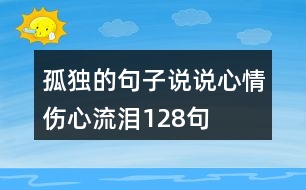 孤独的句子说说心情伤心流泪128句